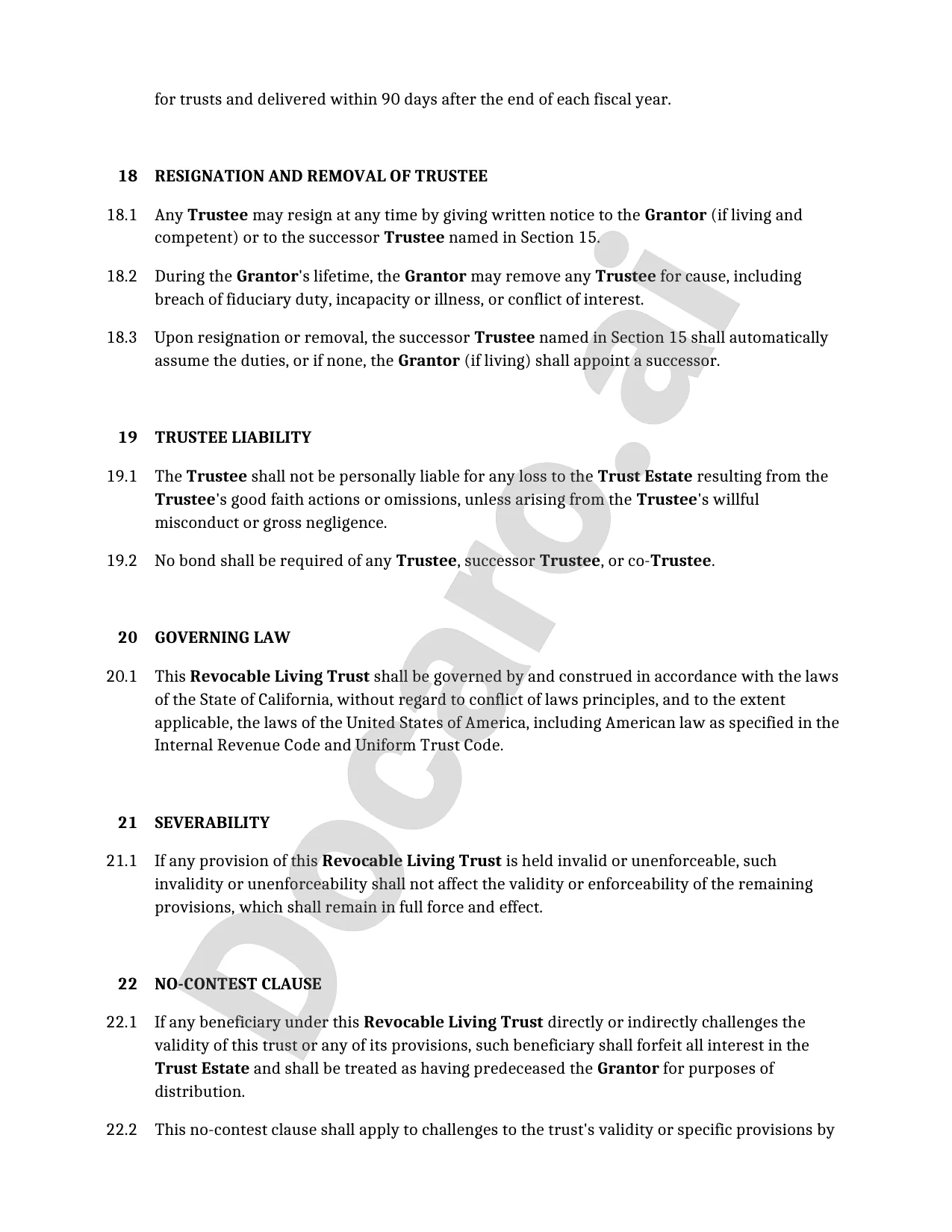 for trusts and delivered within 90 days after the end of each fiscal year.

18 RESIGNATION AND REMOVAL OF TRUSTEE

18.1 Any Trustee may resign at any time by giving written notice to the Grantor (if living and competent) or to the successor Trustee named in Section 15.

18.2 During the Grantor's lifetime, the Grantor may remove any Trustee for cause, including breach of fiduciary duty, incapacity or illness, or conflict of interest.

18.3 Upon resignation or removal, the successor Trustee named in Section 15 shall automatically assume the duties, or if none, the Grantor (if living) shall appoint a successor.

19 TRUSTEE LIABILITY

19.1 The Trustee shall not be personally liable for any loss to the Trust Estate resulting from the Trustee's good faith actions or omissions, unless arising from the Trustee's willful misconduct or gross negligence.

19.2 No bond shall be required of any Trustee, successor Trustee, or co-Trustee.

20 GOVERNING LAW

20.1 This Revocable Living Trust shall be governed by and construed in accordance with the laws of the State of California, without regard to conflict of laws principles, and to the extent applicable, the laws of the United States of America, including American law as specified in the Internal Revenue Code and Uniform Trust Code.

21 SEVERABILITY

21.1 If any provision of this Revocable Living Trust is held invalid or unenforceable, such invalidity or unenforceability shall not affect the validity or enforceability of the remaining provisions, which shall remain in full force and effect.

22 NO-CONTEST CLAUSE

22.1 If any beneficiary under this Revocable Living Trust directly or indirectly challenges the validity of this trust or any of its provisions, such beneficiary shall forfeit all interest in the Trust Estate and shall be treated as having predeceased the Grantor for purposes of distribution.

22.2 This no-contest clause shall apply to challenges to the trust's validity or specific provisions by

Docaro.ai